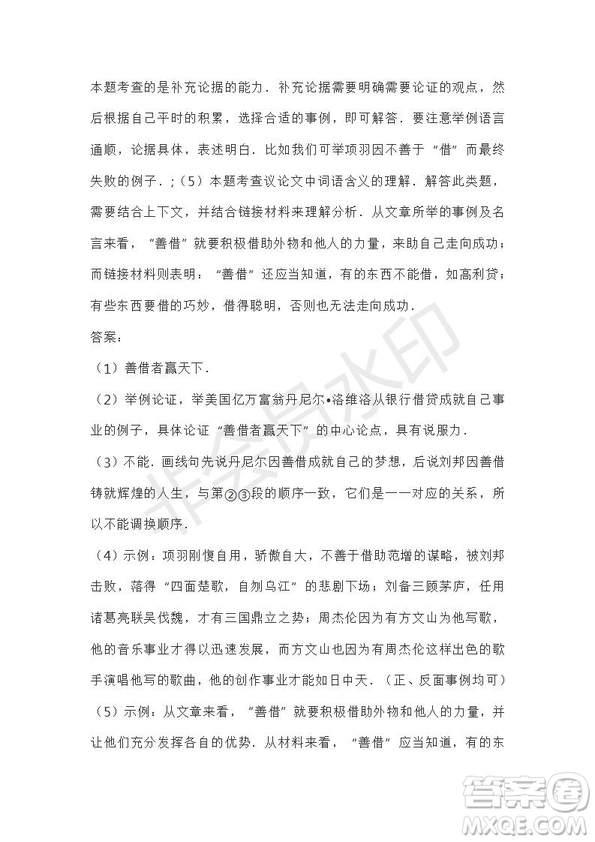 本题考查的是补充论据的能力．补充论据需要明确需要论证的观点，然后根据自己平时的积累，选择合适的事例，即可解答．要注意举例语言通顺，论据具体，表述明白．比如我们可举项羽因不善于“借”而最终失败的例子．；（5）本题考查议论文中词语含义的理解．解答此类题，需要结合上下文，并结合链接材料来理解分析．从文章所举的事例及名言来看，“善借”就要积极借助外物和他人的力量，来助自己走向成功；而链接材料则表明：“善借”还应当知道，有的东西不能借，如高利贷；有些东西要借的巧妙，借得聪明，否则也无法走向成功．

答案：

（1）善借者赢天下．

（2）举例论证，举美国亿万富翁丹尼尔•洛维洛从银行借贷成就自己事业的例子，具体论证“善借者赢天下”的中心论点，具有说服力．

（3）不能．画线句先说丹尼尔因善借成就自己的梦想，后说刘邦因善借铸就辉煌的人生，与第②③段的顺序一致，它们是一一对应的关系，所以不能调换顺序．

（4）示例：项羽刚愎自用，骄傲自大，不善于借助范增的谋略，被刘邦击败，落得“四面楚歌，自刎乌江”的悲剧下场；刘备三顾茅庐，任用诸葛亮联吴伐魏，才有三国鼎立之势；周杰伦因为有方文山为他写歌，他的音乐事业才得以迅速发展，而方文山也因为有周杰伦这样出色的歌手演唱他写的歌曲，他的创作事业才能如日中天．（正、反面事例均可）

（5）示例：从文章来看，“善借”就要积极借助外物和他人的力量，并让他们充分发挥各自的优势．从材料来看，“善借”应当知道，有的东

非会员水印

答案圈
MXQE.COM